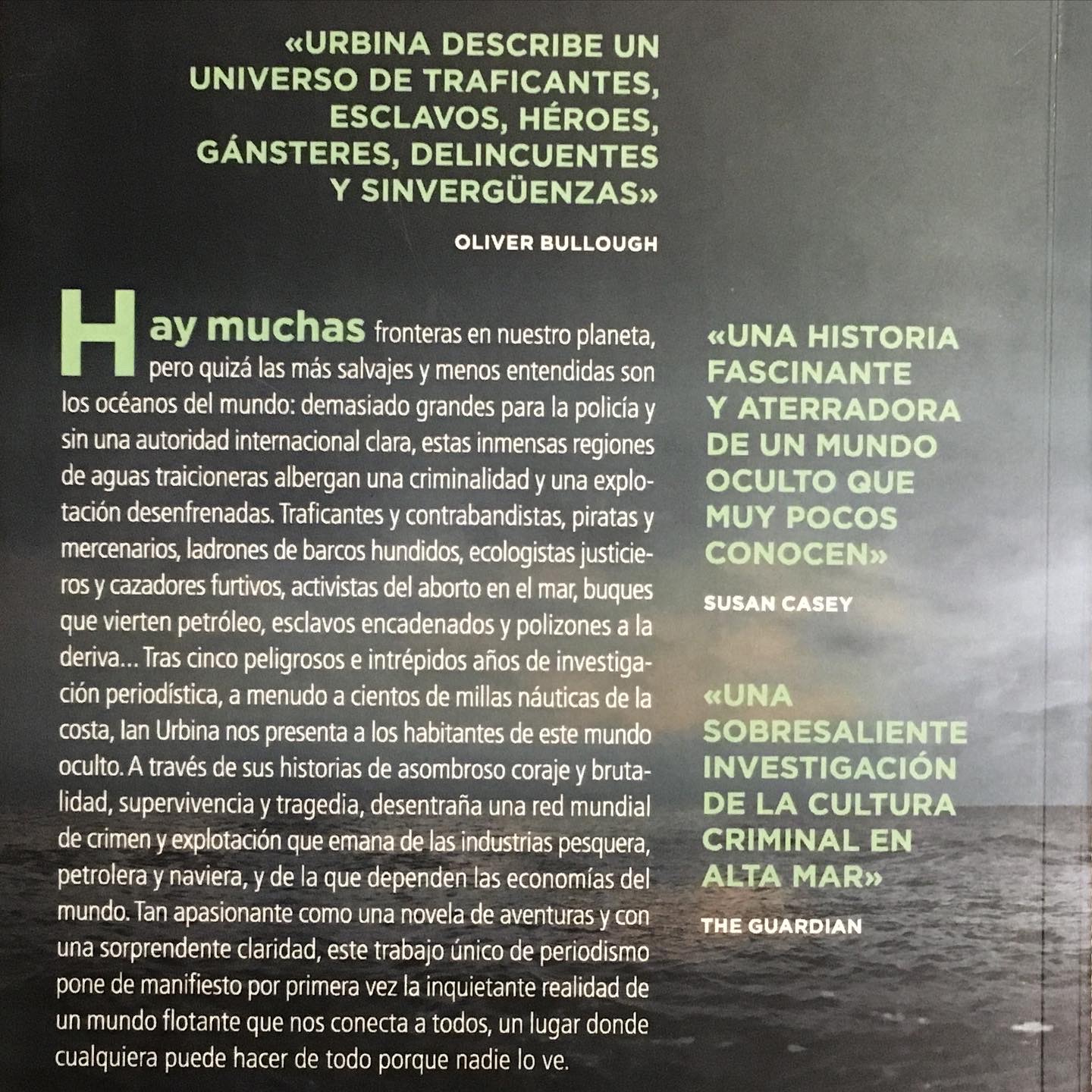 «URBINA DESCRIBE UN UNIVERSO DE TRAFICANTES, ESCLAVOS, HÉROES, GÁNSTERES, DELINCUENTES Y SINVERGÜENZAS»

OLIVER BULLOUGH

Hay muchas fronteras en nuestro planeta, pero quizá las más salvajes y menos entendidas son los océanos del mundo: demasiado grandes para la policía y sin una autoridad internacional clara, estas inmensas regiones de aguas traicioneras albergan una criminalidad y una explotación desenfrenadas. Traficantes y contrabandistas, piratas y mercenarios, ladrones de barcos hundidos, ecologistas justicieros y cazadores furtivos, activistas del aborto en el mar, buques que vierten petróleo, esclavos encadenados y polizones a la deriva… Tras cinco peligrosos e intrépidos años de investigación periodística, a menudo a cientos de millas náuticas de la costa, Ian Urbina nos presenta a los habitantes de este mundo oculto. A través de sus historias de asombroso coraje y brutalidad, supervivencia y tragedia, desentraña una red mundial de crimen y explotación que emana de las industrias pesquera, petrolera y naviera, y de la que dependen las economías del mundo. Tan apasionante como una novela de aventuras y con una sorprendente claridad, este trabajo único de periodismo pone de manifiesto por primera vez la inquietante realidad de un mundo flotante que nos conecta a todos, un lugar donde cualquiera puede hacer de todo porque nadie lo ve.

«UNA HISTORIA FASCINANTE Y ATERRADORA DE UN MUNDO OCULTO QUE MUY POCOS CONOCEN»

SUSAN CASEY

«UNA SOBRESALIENTE INVESTIGACIÓN DE LA CULTURA CRIMINAL EN ALTA MAR»

THE GUARDIAN